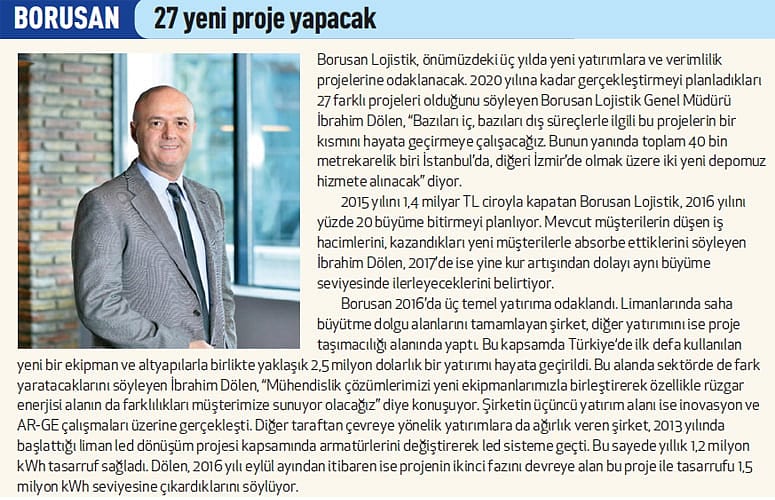 BORUSAN 27 yeni proje yapacak

Borusan Lojistik, önümüzdeki üç yılda yeni yatırımlara ve verimlilik projelerine odaklanacak. 2020 yılına kadar gerçekleştirmeyi planladıkları 27 farklı projeleri olduğunu söyleyen Borusan Lojistik Genel Müdürü İbrahim Dölen, "Bazıları iç, bazıları dış süreçlerle ilgili bu projelerin bir kısmını hayata geçirmeye çalışacağız. Bunun yanında toplam 40 bin metrekarelik biri İstanbul'da, diğeri İzmir'de olmak üzere iki yeni depomuz hizmete alınacak" diyor.

2015 yılını 1,4 milyar TL ciroyla kapatan Borusan Lojistik, 2016 yılını yüzde 20 büyüme bitirmeyi planlıyor. Mevcut müşterilerin düşen iş hacimlerini, kazandıkları yeni müşterilerle absorbe ettiklerini söyleyen İbrahim Dölen, 2017'de ise yine kur artışından dolayı aynı büyüme seviyesinde ilerleyeceklerini belirtiyor.

Borusan 2016'da üç temel yatırıma odaklandı. Limanlarında saha büyütme dolgu alanlarını tamamlayan şirket, diğer yatırımını ise proje taşımacılığı alanında yaptı. Bu kapsamda Türkiye'de ilk defa kullanılan yeni bir ekipman ve altyapılarla birlikte yaklaşık 2,5 milyon dolarlık bir yatırımı hayata geçirildi. Bu alanda sektörde de fark yaratacaklarını söyleyen İbrahim Dölen, "Mühendislik çözümlerimizi yeni ekipmanlarımızla birleştirerek özellikle rüzgar enerjisi alanın da farklılıkları müşterimize sunuyor olacağız" diye konuşuyor. Şirketin üçüncü yatırım alanı ise inovasyon ve AR-GE çalışmaları üzerine gerçekleşti. Diğer taraftan çevreye yönelik yatırımlara da ağırlık veren şirket, 2013 yılında başlattığı liman led dönüşüm projesi kapsamında armatürlerini değiştirerek led sisteme geçti. Bu sayede yıllık 1,2 milyon kWh tasarruf sağladı. Dölen, 2016 yılı eylül ayından itibaren ise projenin ikinci fazını devreye alan bu proje ile tasarrufu 1,5 milyon kWh seviyesine çıkardıklarını söylüyor.